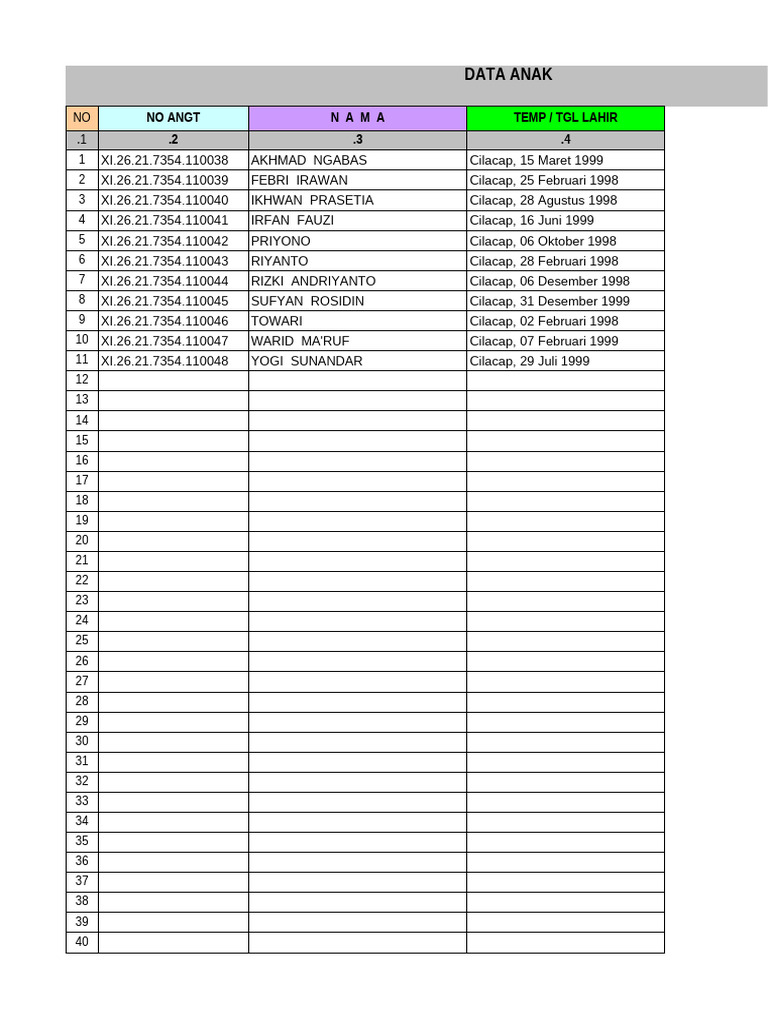 DATA ANAK

| NO | NO ANGT | N A M A | TEMP / TGL LAHIR |
|---|---|---|---|
| .1 | .2 | .3 | .4 |
| 1 | XI.26.21.7354.110038 | AKHMAD NGABAS | Cilacap, 15 Maret 1999 |
| 2 | XI.26.21.7354.110039 | FEBRI IRAWAN | Cilacap, 25 Februari 1998 |
| 3 | XI.26.21.7354.110040 | IKHWAN PRASETIA | Cilacap, 28 Agustus 1998 |
| 4 | XI.26.21.7354.110041 | IRFAN FAUZI | Cilacap, 16 Juni 1999 |
| 5 | XI.26.21.7354.110042 | PRIYONO | Cilacap, 06 Oktober 1998 |
| 6 | XI.26.21.7354.110043 | RIYANTO | Cilacap, 28 Februari 1998 |
| 7 | XI.26.21.7354.110044 | RIZKI ANDRIYANTO | Cilacap, 06 Desember 1998 |
| 8 | XI.26.21.7354.110045 | SUFYAN ROSIDIN | Cilacap, 31 Desember 1999 |
| 9 | XI.26.21.7354.110046 | TOWARI | Cilacap, 02 Februari 1998 |
| 10 | XI.26.21.7354.110047 | WARID MA'RUF | Cilacap, 07 Februari 1999 |
| 11 | XI.26.21.7354.110048 | YOGI SUNANDAR | Cilacap, 29 Juli 1999 |
| 12 | | | |
| 13 | | | |
| 14 | | | |
| 15 | | | |
| 16 | | | |
| 17 | | | |
| 18 | | | |
| 19 | | | |
| 20 | | | |
| 21 | | | |
| 22 | | | |
| 23 | | | |
| 24 | | | |
| 25 | | | |
| 26 | | | |
| 27 | | | |
| 28 | | | |
| 29 | | | |
| 30 | | | |
| 31 | | | |
| 32 | | | |
| 33 | | | |
| 34 | | | |
| 35 | | | |
| 36 | | | |
| 37 | | | |
| 38 | | | |
| 39 | | | |
| 40 | | | |